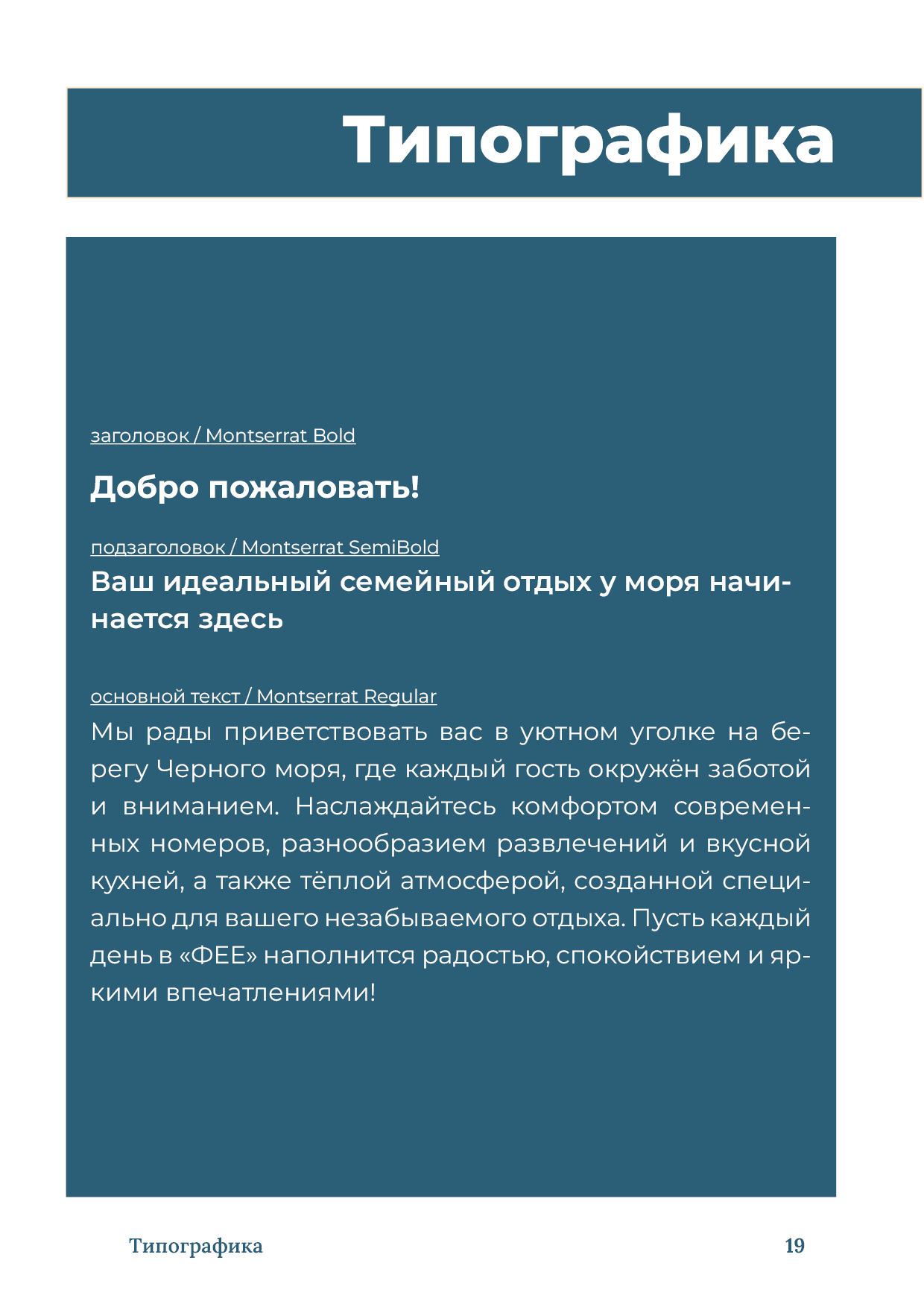 Типографика

заголовок / Montserrat Bold

Добро пожаловать!

подзаголовок / Montserrat SemiBold

Ваш идеальный семейный отдых у моря начинается здесь

основной текст / Montserrat Regular

Мы рады приветствовать вас в уютном уголке на берегу Черного моря, где каждый гость окружён заботой и вниманием. Наслаждайтесь комфортом современных номеров, разнообразием развлечений и вкусной кухней, а также тёплой атмосферой, созданной специально для вашего незабываемого отдыха. Пусть каждый день в «ФЕЕ» наполнится радостью, спокойствием и яркими впечатлениями!

Типографика

19